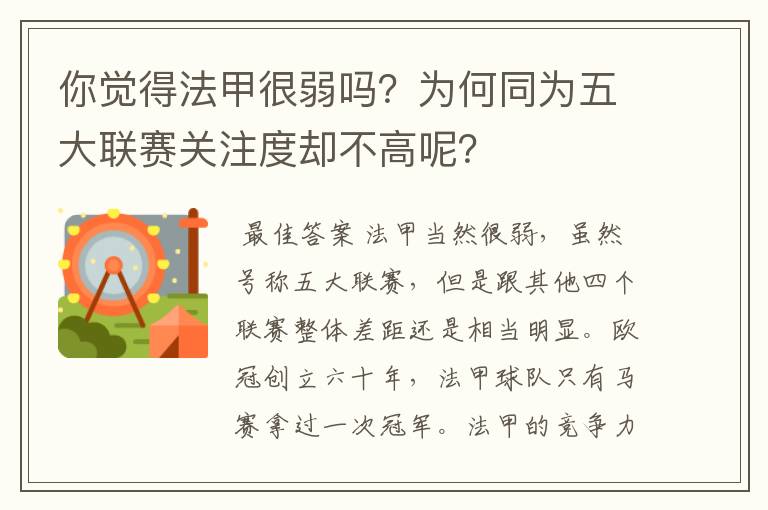 你觉得法甲很弱吗？为何同为五大联赛关注度却不高呢？

最佳答案 法甲当然很弱，虽然号称五大联赛，但是跟其他四个联赛整体差距还是相当明显。欧冠创立六十年，法甲球队只有马赛拿过一次冠军。法甲的竞争力